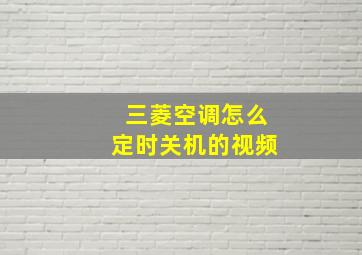 三菱空调怎么
定时关机的视频